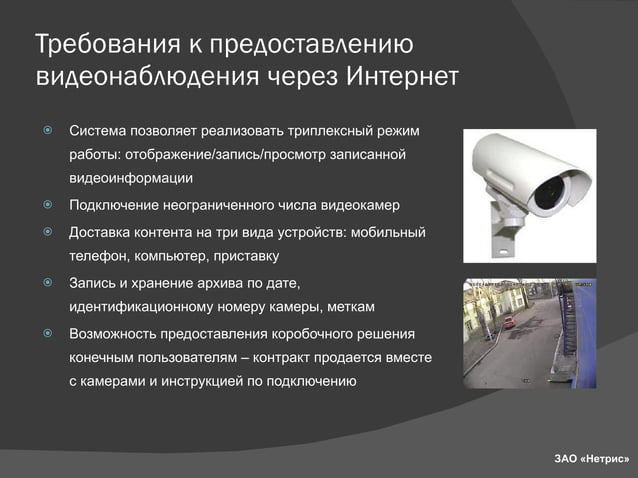 Требования к предоставлению видеонаблюдения через Интернет

Система позволяет реализовать триплексный режим работы: отображение/запись/просмотр записанной видеоинформации

Подключение неограниченного числа видеокамер

Доставка контента на три вида устройств: мобильный телефон, компьютер, приставку

Запись и хранение архива по дате, идентификационному номеру камеры, меткам

Возможность предоставления коробочного решения конечным пользователям – контракт продается вместе с камерами и инструкцией по подключению

ЗАО «Нетрис»